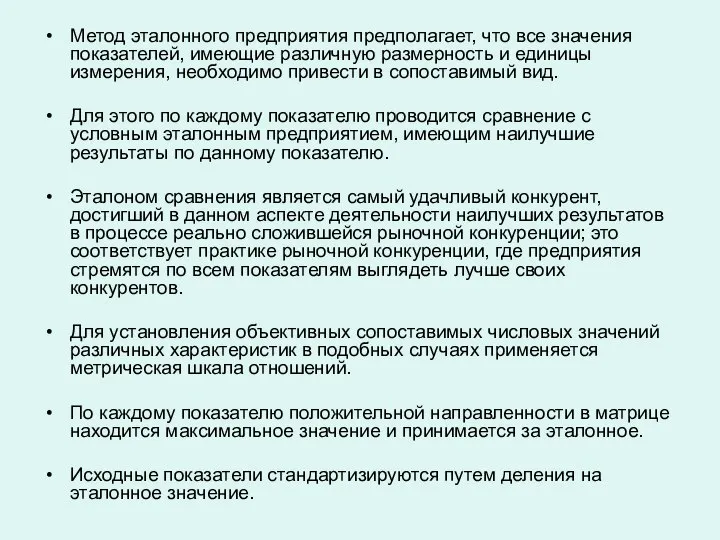 • Метод эталонного предприятия предполагает, что все значения показателей, имеющие различную размерность и единицы измерения, необходимо привести в сопоставимый вид.

• Для этого по каждому показателю проводится сравнение с условным эталонным предприятием, имеющим наилучшие результаты по данному показателю.

• Эталоном сравнения является самый удачливый конкурент, достигший в данном аспекте деятельности наилучших результатов в процессе реально сложившейся рыночной конкуренции; это соответствует практике рыночной конкуренции, где предприятия стремятся по всем показателям выглядеть лучше своих конкурентов.

• Для установления объективных сопоставимых числовых значений различных характеристик в подобных случаях применяется метрическая шкала отношений.

• По каждому показателю положительной направленности в матрице находится максимальное значение и принимается за эталонное.

• Исходные показатели стандартизируются путем деления на эталонное значение.